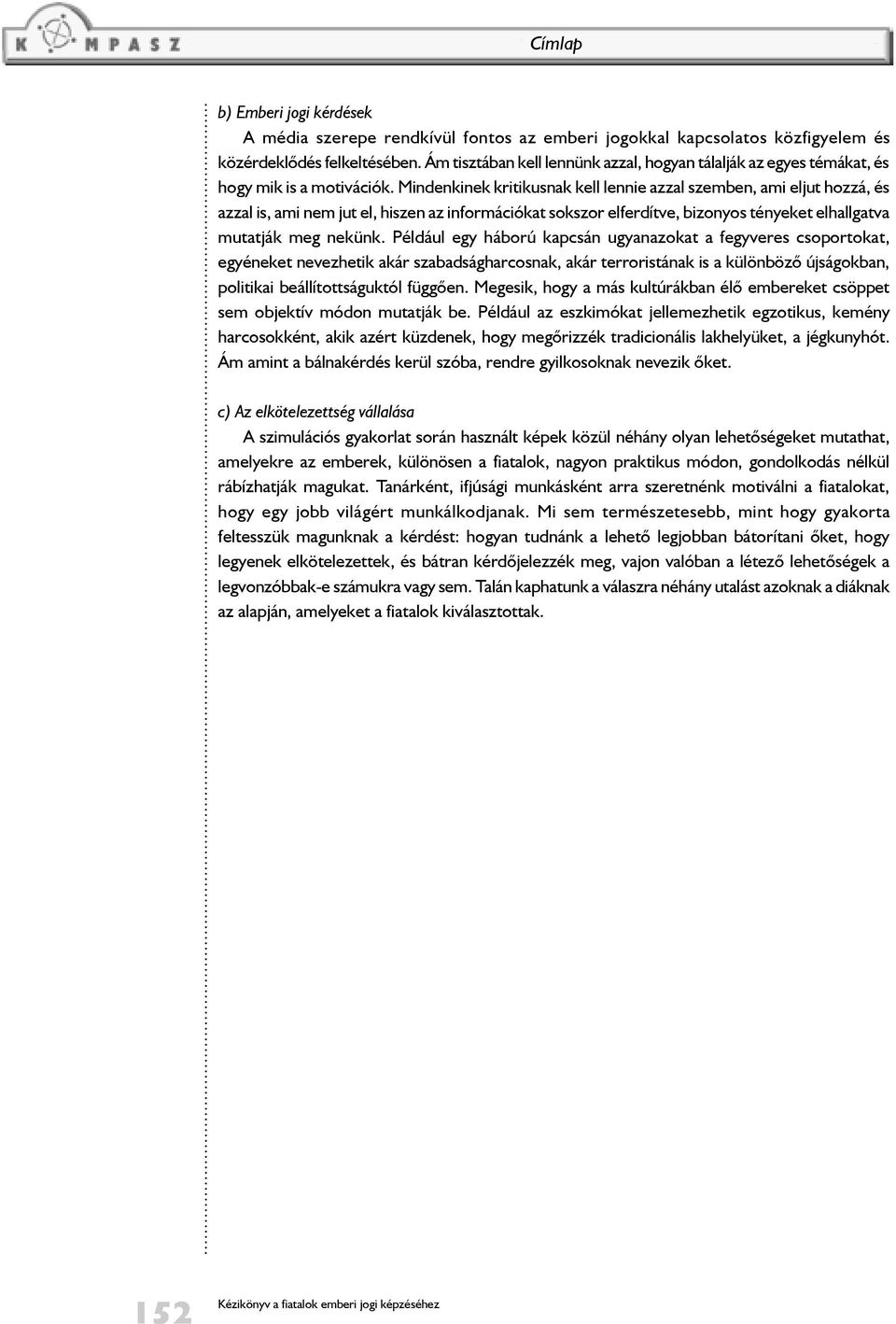 KOMPASZ

Címlap

b) Emberi jogi kérdések

A média szerepe rendkívül fontos az emberi jogokkal kapcsolatos közfigyelem és közérdeklődés felkeltésében. Ám tisztában kell lennünk azzal, hogyan tálalják az egyes témákat, és hogy mik is a motivációk. Mindenkinek kritikusnak kell lennie azzal szemben, ami eljut hozzá, és azzal is, ami nem jut el, hiszen az információkat sokszor elferdítve, bizonyos tényeket elhallgatva mutatják meg nekünk. Például egy háború kapcsán ugyanazokat a fegyveres csoportokat, egyéneket nevezhetik akár szabadságharcosnak, akár terroristának is a különböző újságokban, politikai beállítottságuktól függően. Megesik, hogy a más kultúrákban élő embereket csöppet sem objektív módon mutatják be. Például az eszkimókat jellemezhetik egzotikus, kemény harcosokként, akik azért küzdenek, hogy megőrizzék tradicionális lakhelyüket, a jégkunyhót. Ám amint a bálnakérdés kerül szóba, rendre gyilkosoknak nevezik őket.

c) Az elkötelezettség vállalása

A szimulációs gyakorlat során használt képek közül néhány olyan lehetőségeket mutathat, amelyekre az emberek, különösen a fiatalok, nagyon praktikus módon, gondolkodás nélkül rábízhatják magukat. Tanárként, ifjúsági munkásként arra szeretnénk motiválni a fiatalokat, hogy egy jobb világért munkálkodjanak. Mi sem természetesebb, mint hogy gyakorta feltesszük magunknak a kérdést: hogyan tudnánk a lehető legjobban bátorítani őket, hogy legyenek elkötelezettek, és bátran kérdőjelezzék meg, vajon valóban a létező lehetőségek a legvonzóbbak-e számukra vagy sem. Talán kaphatunk a válaszra néhány utalást azoknak a diáknak az alapján, amelyeket a fiatalok kiválasztottak.

152 Kézikönyv a fiatalok emberi jogi képzéséhez